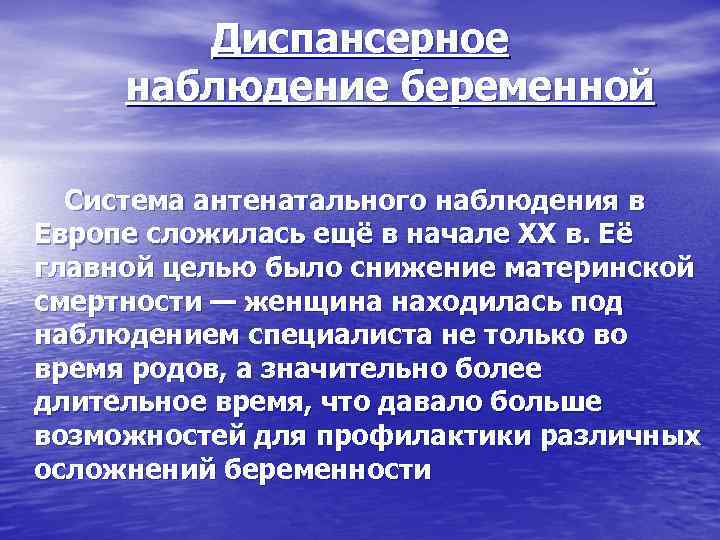 Диспансерное наблюдение беременной

Система антенатального наблюдения в Европе сложилась ещё в начале XX в. Её главной целью было снижение материнской смертности — женщина находилась под наблюдением специалиста не только во время родов, а значительно более длительное время, что давало больше возможностей для профилактики различных осложнений беременности